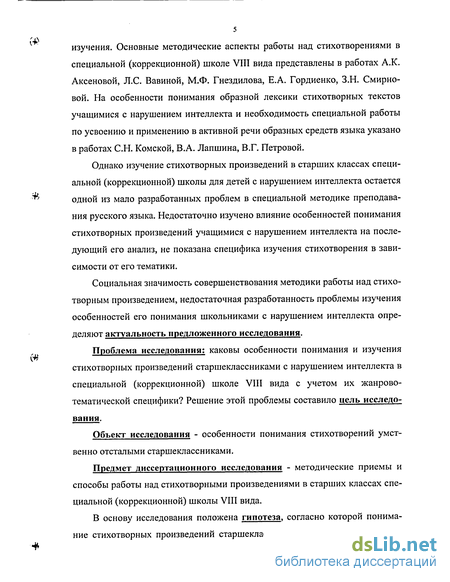 5

изучения. Основные методические аспекты работы над стихотворениями в специальной (коррекционной) школе VIII вида представлены в работах А.К. Аксеновой, Л.С. Вавиной, М.Ф. Гнездилова, Е.А. Гордиенко, З.Н. Смирновой. На особенности понимания образной лексики стихотворных текстов учащимися с нарушением интеллекта и необходимость специальной работы по усвоению и применению в активной речи образных средств языка указано в работах С.Н. Комской, В.А. Лапшина, В.Г. Петровой.

Однако изучение стихотворных произведений в старших классах специальной (коррекционной) школы для детей с нарушением интеллекта остается одной из мало разработанных проблем в специальной методике преподавания русского языка. Недостаточно изучено влияние особенностей понимания стихотворных произведений учащимися с нарушением интеллекта на последующий его анализ, не показана специфика изучения стихотворения в зависимости от его тематики.

Социальная значимость совершенствования методики работы над стихотворным произведением, недостаточная разработанность проблемы изучения особенностей его понимания школьниками с нарушением интеллекта определяют актуальность предложенного исследования.

Проблема исследования: каковы особенности понимания и изучения стихотворных произведений старшеклассниками с нарушением интеллекта в специальной (коррекционной) школе VIII вида с учетом их жанрово-тематической специфики? Решение этой проблемы составило цель исследования.

Объект исследования - особенности понимания стихотворений умственно отсталыми старшеклассниками.

Предмет диссертационного исследования - методические приемы и способы работы над стихотворными произведениями в старших классах специальной (коррекционной) школы VIII вида.

В основу исследования положена гипотеза, согласно которой понимание стихотворных произведений старшекла

dsLib.net
библиотека диссертаций